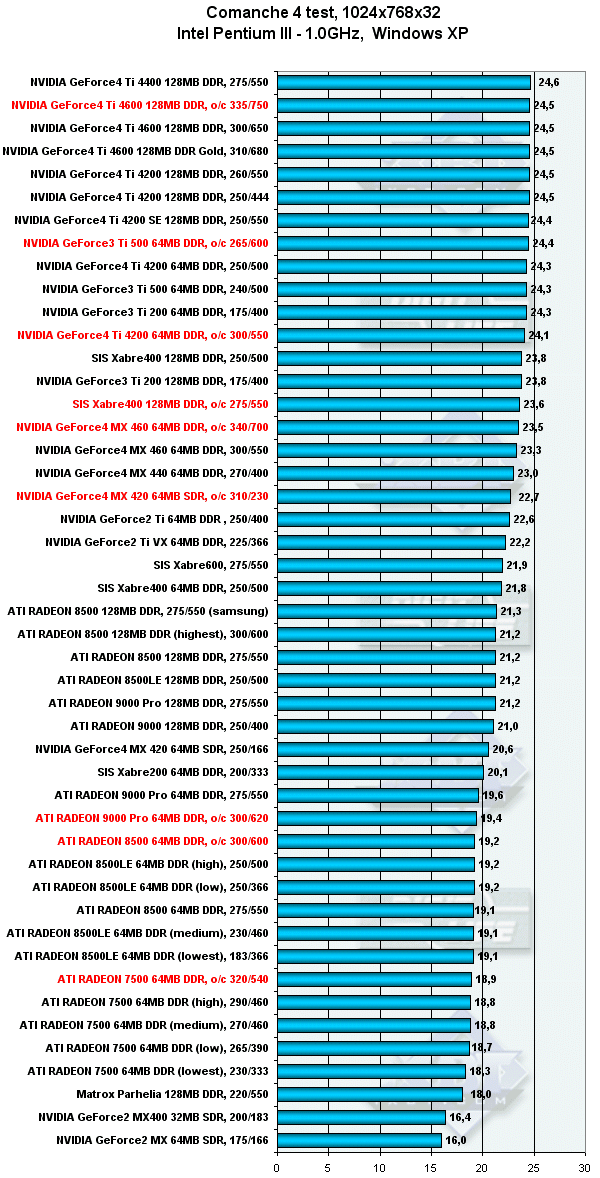 Comanche 4 test, 1024x768x32
Intel Pentium III - 1.0GHz, Windows XP

NVIDIA GeForce4 Ti 4400 128MB DDR, 275/550 24,6
NVIDIA GeForce4 Ti 4600 128MB DDR, o/c 335/750 24,5
NVIDIA GeForce4 Ti 4600 128MB DDR, 300/650 24,5
NVIDIA GeForce4 Ti 4600 128MB DDR Gold, 310/680 24,5
NVIDIA GeForce4 Ti 4200 128MB DDR, 260/550 24,5
NVIDIA GeForce4 Ti 4200 128MB DDR, 250/444 24,5
NVIDIA GeForce4 Ti 4200 SE 128MB DDR, 250/550 24,4
NVIDIA GeForce3 Ti 500 64MB DDR, o/c 265/600 24,4
NVIDIA GeForce4 Ti 4200 64MB DDR, 250/500 24,3
NVIDIA GeForce3 Ti 500 64MB DDR, 240/500 24,3
NVIDIA GeForce3 Ti 200 64MB DDR, 175/400 24,3
NVIDIA GeForce4 Ti 4200 64MB DDR, o/c 300/550 24,1
SIS Xabre400 128MB DDR, 250/500 23,8
NVIDIA GeForce3 Ti 200 128MB DDR, 175/400 23,8
SIS Xabre400 128MB DDR, o/c 275/550 23,6
NVIDIA GeForce4 MX 460 64MB DDR, o/c 340/700 23,5
NVIDIA GeForce4 MX 460 64MB DDR, 300/550 23,3
NVIDIA GeForce4 MX 440 64MB DDR, 270/400 23,0
NVIDIA GeForce4 MX 420 64MB SDR, o/c 310/230 22,7
NVIDIA GeForce2 Ti 64MB DDR , 250/400 22,6
NVIDIA GeForce2 Ti VX 64MB DDR, 225/366 22,2
SIS Xabre600, 275/550 21,9
SIS Xabre400 64MB DDR, 250/500 21,8
ATI RADEON 8500 128MB DDR, 275/550 (samsung) 21,3
ATI RADEON 8500 128MB DDR (highest), 300/600 21,2
ATI RADEON 8500 128MB DDR, 275/550 21,2
ATI RADEON 8500LE 128MB DDR, 250/500 21,2
ATI RADEON 9000 Pro 128MB DDR, 275/550 21,2
ATI RADEON 9000 128MB DDR, 250/400 21,0
NVIDIA GeForce4 MX 420 64MB SDR, 250/166 20,6
SIS Xabre200 64MB DDR, 200/333 20,1
ATI RADEON 9000 Pro 64MB DDR, 275/550 19,6
ATI RADEON 9000 Pro 64MB DDR, o/c 300/620 19,4
ATI RADEON 8500 64MB DDR, o/c 300/600 19,2
ATI RADEON 8500LE 64MB DDR (high), 250/500 19,2
ATI RADEON 8500LE 64MB DDR (low), 250/366 19,2
ATI RADEON 8500 64MB DDR, 275/550 19,1
ATI RADEON 8500LE 64MB DDR (medium), 230/460 19,1
ATI RADEON 8500LE 64MB DDR (lowest), 183/366 19,1
ATI RADEON 7500 64MB DDR, o/c 320/540 18,9
ATI RADEON 7500 64MB DDR (high), 290/460 18,8
ATI RADEON 7500 64MB DDR (medium), 270/460 18,8
ATI RADEON 7500 64MB DDR (low), 265/390 18,7
ATI RADEON 7500 64MB DDR (lowest), 230/333 18,3
Matrox Parhelia 128MB DDR, 220/550 18,0
NVIDIA GeForce2 MX400 32MB SDR, 200/183 16,4
NVIDIA GeForce2 MX 64MB SDR, 175/166 16,0

0 5 10 15 20 25 30